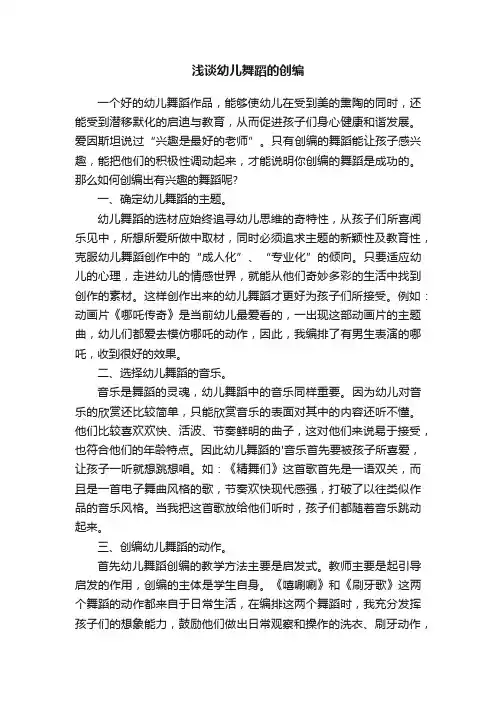 浅谈幼儿舞蹈的创编

一个好的幼儿舞蹈作品，能够使幼儿在受到美的熏陶的同时，还能受到潜移默化的启迪与教育，从而促进孩子们身心健康和谐发展。爱因斯坦说过“兴趣是最好的老师”。只有创编的舞蹈能让孩子感兴趣，能把他们的积极性调动起来，才能说明你创编的舞蹈是成功的。那么如何创编出有兴趣的舞蹈呢?

一、确定幼儿舞蹈的主题。

幼儿舞蹈的选材应始终追寻幼儿思维的奇特性，从孩子们所喜闻乐见中，所想所爱所做中取材，同时必须追求主题的新颖性及教育性，克服幼儿舞蹈创作中的“成人化”、“专业化”的倾向。只要适应幼儿的心理，走进幼儿的情感世界，就能从他们奇妙多彩的生活中找到创作的素材。这样创作出来的幼儿舞蹈才更好为孩子们所接受。例如：动画片《哪吒传奇》是当前幼儿最爱看的，一出现这部动画片的主题曲，幼儿们都爱去模仿哪吒的动作，因此，我编排了有男生表演的哪吒，收到很好的效果。

二、选择幼儿舞蹈的音乐。

音乐是舞蹈的灵魂，幼儿舞蹈中的音乐同样重要。因为幼儿对音乐的欣赏还比较简单，只能欣赏音乐的表面对其中的内容还听不懂。他们比较喜欢欢快、活波、节奏鲜明的曲子，这对他们来说易于接受，也符合他们的年龄特点。因此幼儿舞蹈的'音乐首先要被孩子所喜爱，让孩子一听就想跳想唱。如：《精舞们》这首歌首先是一语双关，而且是一首电子舞曲风格的歌，节奏欢快现代感强，打破了以往类似作品的音乐风格。当我把这首歌放给他们听时，孩子们都随着音乐跳动起来。

三、创编幼儿舞蹈的动作。

首先幼儿舞蹈创编的教学方法主要是启发式。教师主要是起引导启发的作用，创编的主体是学生自身。《嘻唰唰》和《刷牙歌》这两个舞蹈的动作都来自于日常生活，在编排这两个舞蹈时，我充分发挥孩子们的想象能力，鼓励他们做出日常观察和操作的洗衣、刷牙动作，